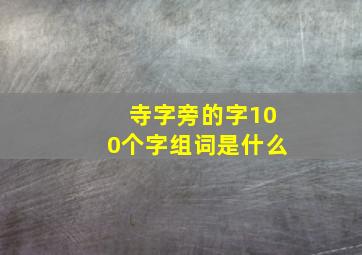 寺字旁的字100个字组词是什么